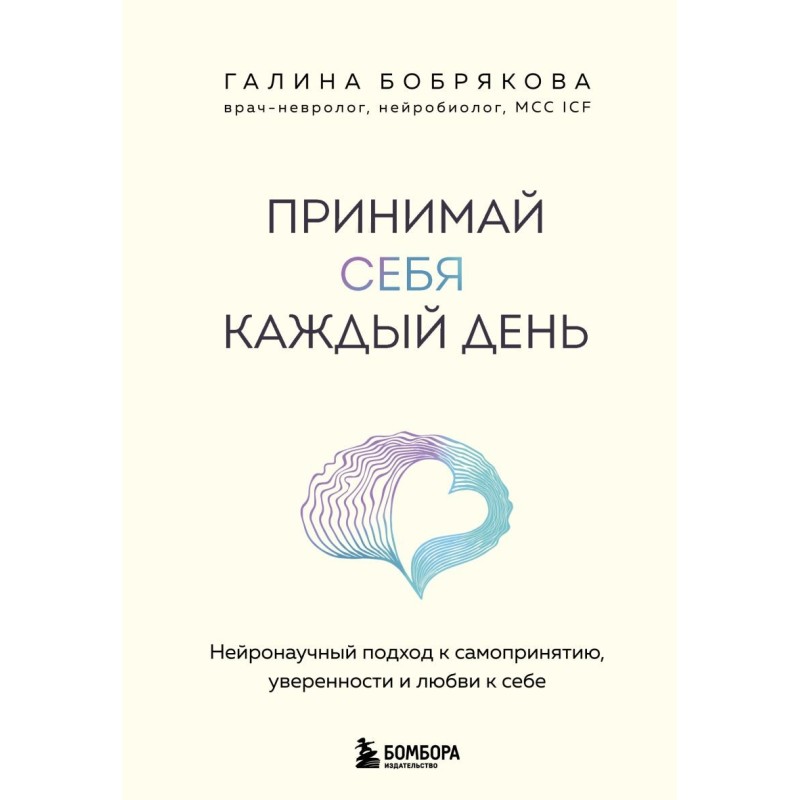 ГАЛИНА БОБРЯКОВА
врач-невролог, нейробиолог, MCC ICF

ПРИНИМАЙ
СЕБЯ
КАЖДЫЙ ДЕНЬ

Нейронаучный подход к самопринятию, уверенности и любви к себе

БОМБОРА
ИЗДАТЕЛЬСТВО